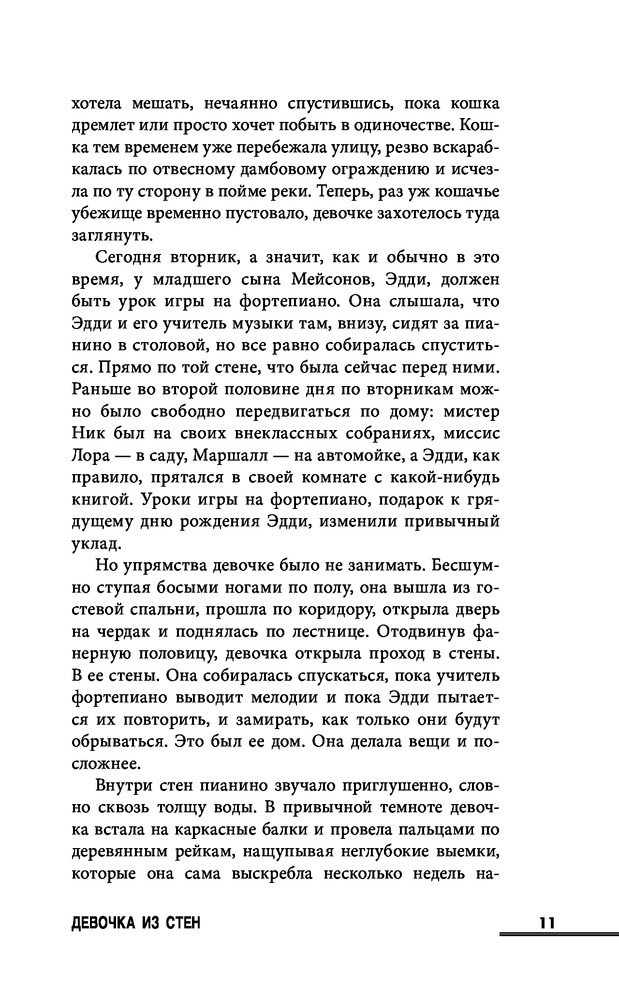 хотела мешать, нечаянно спустившись, пока кошка дремлет или просто хочет побыть в одиночестве. Кошка тем временем уже перебежала улицу, резво вскарабкалась по отвесному дамбовому ограждению и исчезла по ту сторону в пойме реки. Теперь, раз уж кошачье убежище временно пустовало, девочке захотелось туда заглянуть.

Сегодня вторник, а значит, как и обычно в это время, у младшего сына Мейсонов, Эдди, должен быть урок игры на фортепиано. Она слышала, что Эдди и его учитель музыки там, внизу, сидят за пианино в столовой, но все равно собиралась спуститься. Прямо по той стене, что была сейчас перед ними. Раньше во второй половине дня по вторникам можно было свободно передвигаться по дому: мистер Ник был на своих внеклассных собраниях, миссис Лора — в саду, Маршалл — на автомойке, а Эдди, как правило, прятался в своей комнате с какой-нибудь книгой. Уроки игры на фортепиано, подарок к грядущему дню рождения Эдди, изменили привычный уклад.

Но упрямства девочке было не занимать. Бесшумно ступая босыми ногами по полу, она вышла из гостевой спальни, прошла по коридору, открыла дверь на чердак и поднялась по лестнице. Отодвинув фанерную половицу, девочка открыла проход в стены. В ее стены. Она собиралась спускаться, пока учитель фортепиано выводит мелодии и пока Эдди пытается их повторить, и замирать, как только они будут обрываться. Это был ее дом. Она делала вещи и посложнее.

Внутри стен пианино звучало приглушенно, словно сквозь толщу воды. В привычной темноте девочка встала на каркасные балки и провела пальцами по деревянным рейкам, нащупывая неглубокие выемки, которые она сама выскребла несколько недель на-

ДЕВОЧКА ИЗ СТЕН 11